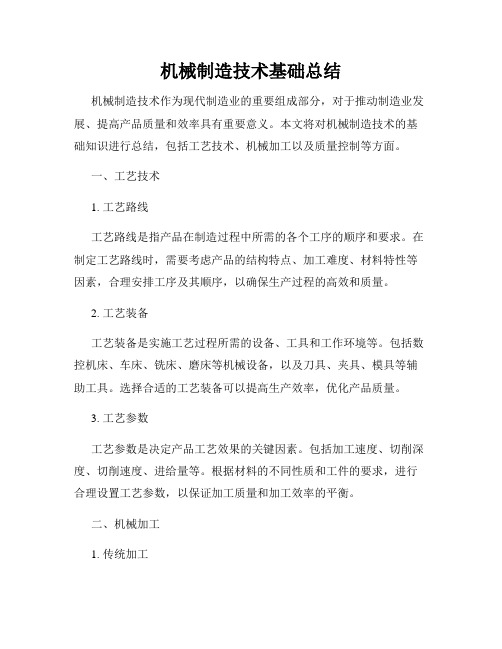 机械制造技术基础总结

机械制造技术作为现代制造业的重要组成部分，对于推动制造业发展、提高产品质量和效率具有重要意义。本文将对机械制造技术的基础知识进行总结，包括工艺技术、机械加工以及质量控制等方面。

一、工艺技术

1. 工艺路线

工艺路线是指产品在制造过程中所需的各个工序的顺序和要求。在制定工艺路线时，需要考虑产品的结构特点、加工难度、材料特性等因素，合理安排工序及其顺序，以确保生产过程的高效和质量。

2. 工艺装备

工艺装备是实施工艺过程所需的设备、工具和工作环境等。包括数控机床、车床、铣床、磨床等机械设备，以及刀具、夹具、模具等辅助工具。选择合适的工艺装备可以提高生产效率，优化产品质量。

3. 工艺参数

工艺参数是决定产品工艺效果的关键因素。包括加工速度、切削深度、切削速度、进给量等。根据材料的不同性质和工件的要求，进行合理设置工艺参数，以保证加工质量和加工效率的平衡。

二、机械加工

1. 传统加工